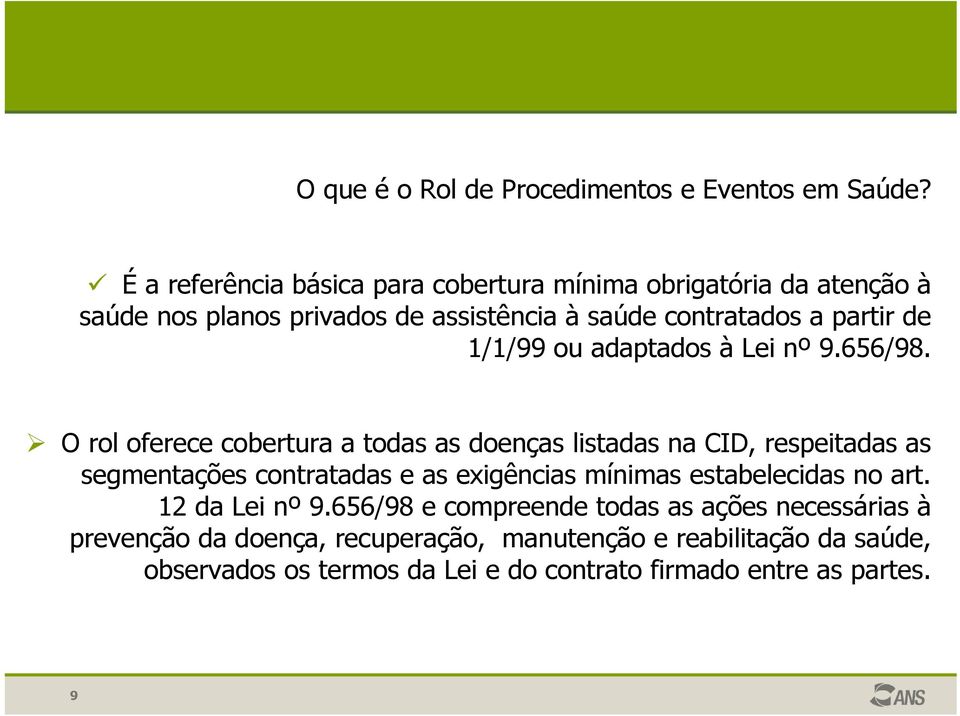 O que é o Rol de Procedimentos e Eventos em Saúde?

✓ É a referência básica para cobertura mínima obrigatória da atenção à saúde nos planos privados de assistência à saúde contratados a partir de 1/1/99 ou adaptados à Lei nº 9.656/98.

➢ O rol oferece cobertura a todas as doenças listadas na CID, respeitadas as segmentações contratadas e as exigências mínimas estabelecidas no art. 12 da Lei nº 9.656/98 e compreende todas as ações necessárias à prevenção da doença, recuperação, manutenção e reabilitação da saúde, observados os termos da Lei e do contrato firmado entre as partes.

9

ANS